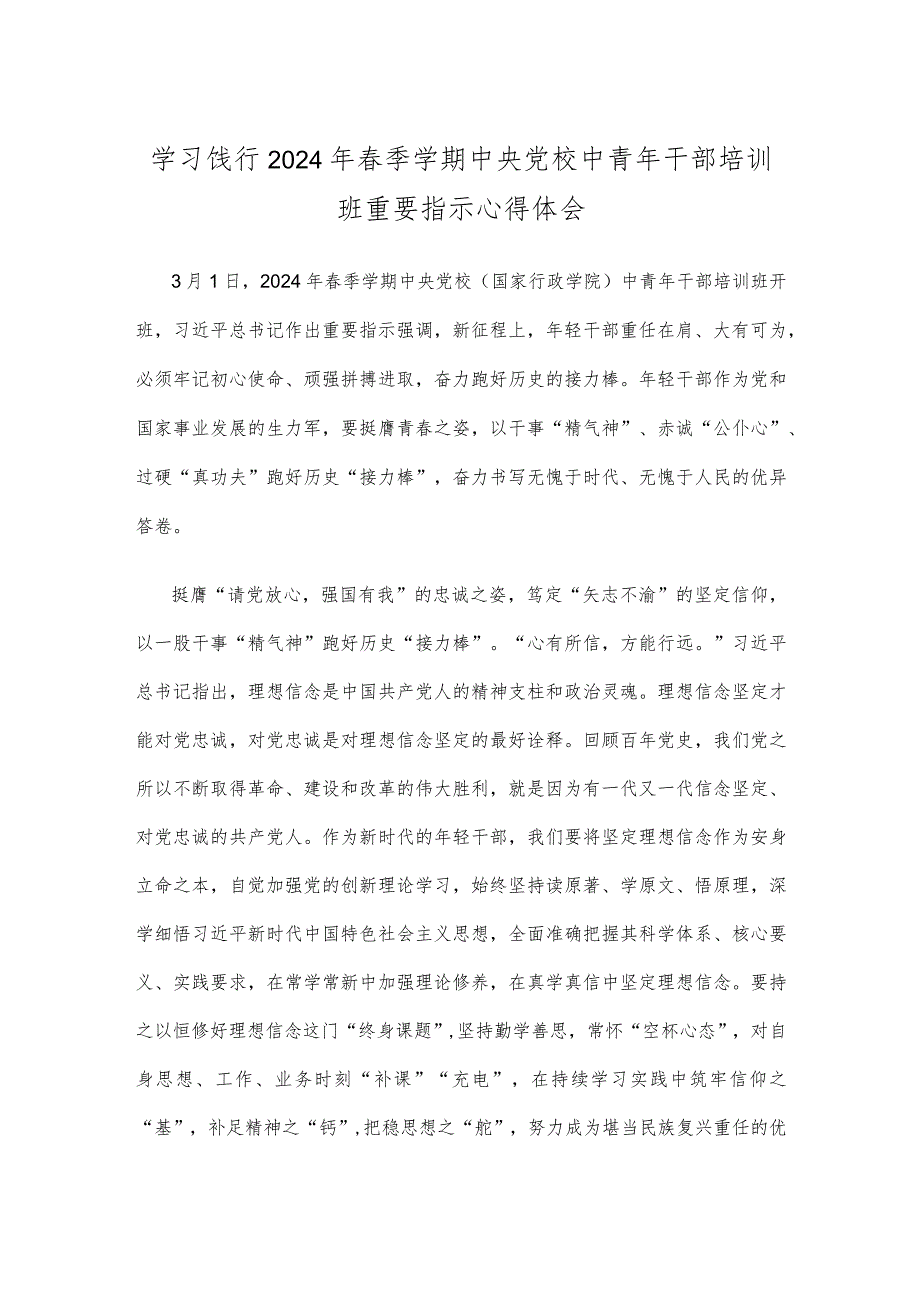 学习饯行2024年春季学期中央党校中青年干部培训班重要指示心得体会

3月1日，2024年春季学期中央党校（国家行政学院）中青年干部培训班开班，习近平总书记作出重要指示强调，新征程上，年轻干部重任在肩、大有可为，必须牢记初心使命、顽强拼搏进取，奋力跑好历史的接力棒。年轻干部作为党和国家事业发展的生力军，要挺膺青春之姿，以干事“精气神”、赤诚“公仆心”、过硬“真功夫”跑好历史“接力棒”，奋力书写无愧于时代、无愧于人民的优异答卷。

挺膺“请党放心，强国有我”的忠诚之姿，笃定“矢志不渝”的坚定信仰，以一股干事“精气神”跑好历史“接力棒”。“心有所信，方能行远。”习近平总书记指出，理想信念是中国共产党人的精神支柱和政治灵魂。理想信念坚定才能对党忠诚，对党忠诚是对理想信念坚定的最好诠释。回顾百年党史，我们党之所以不断取得革命、建设和改革的伟大胜利，就是因为有一代又一代信念坚定、对党忠诚的共产党人。作为新时代的年轻干部，我们要将坚定理想信念作为安身立命之本，自觉加强党的创新理论学习，始终坚持读原著、学原文、悟原理，深学细悟习近平新时代中国特色社会主义思想，全面准确把握其科学体系、核心要义、实践要求，在常学常新中加强理论修养，在真学真信中坚定理想信念。要持之以恒修好理想信念这门“终身课题”，坚持勤学善思，常怀“空杯心态”，对自身思想、工作、业务时刻“补课”“充电”，在持续学习实践中筑牢信仰之“基”，补足精神之“钙”，把稳思想之“舵”，努力成为堪当民族复兴重任的优